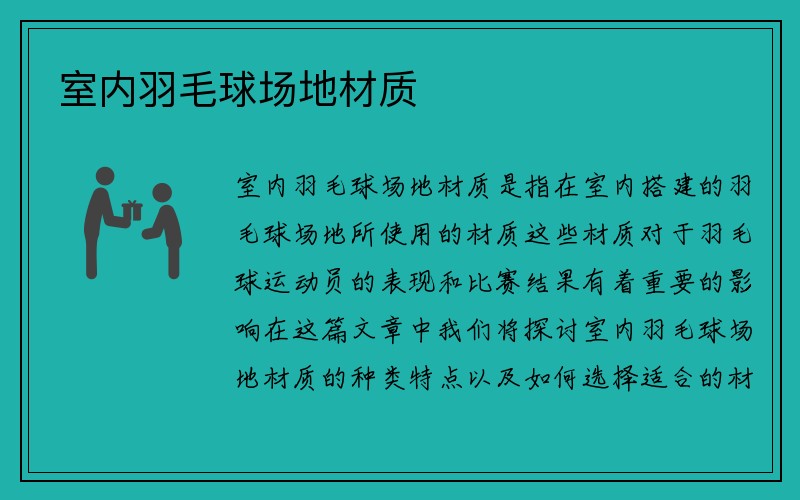 室内羽毛球场地材质

室内羽毛球场地材质是指在室内搭建的羽毛球场地所使用的材质这些材质对于羽毛球运动员的表现和比赛结果有着重要的影响在这篇文章中我们将探讨室内羽毛球场地材质的种类特点以及如何选择适合的材